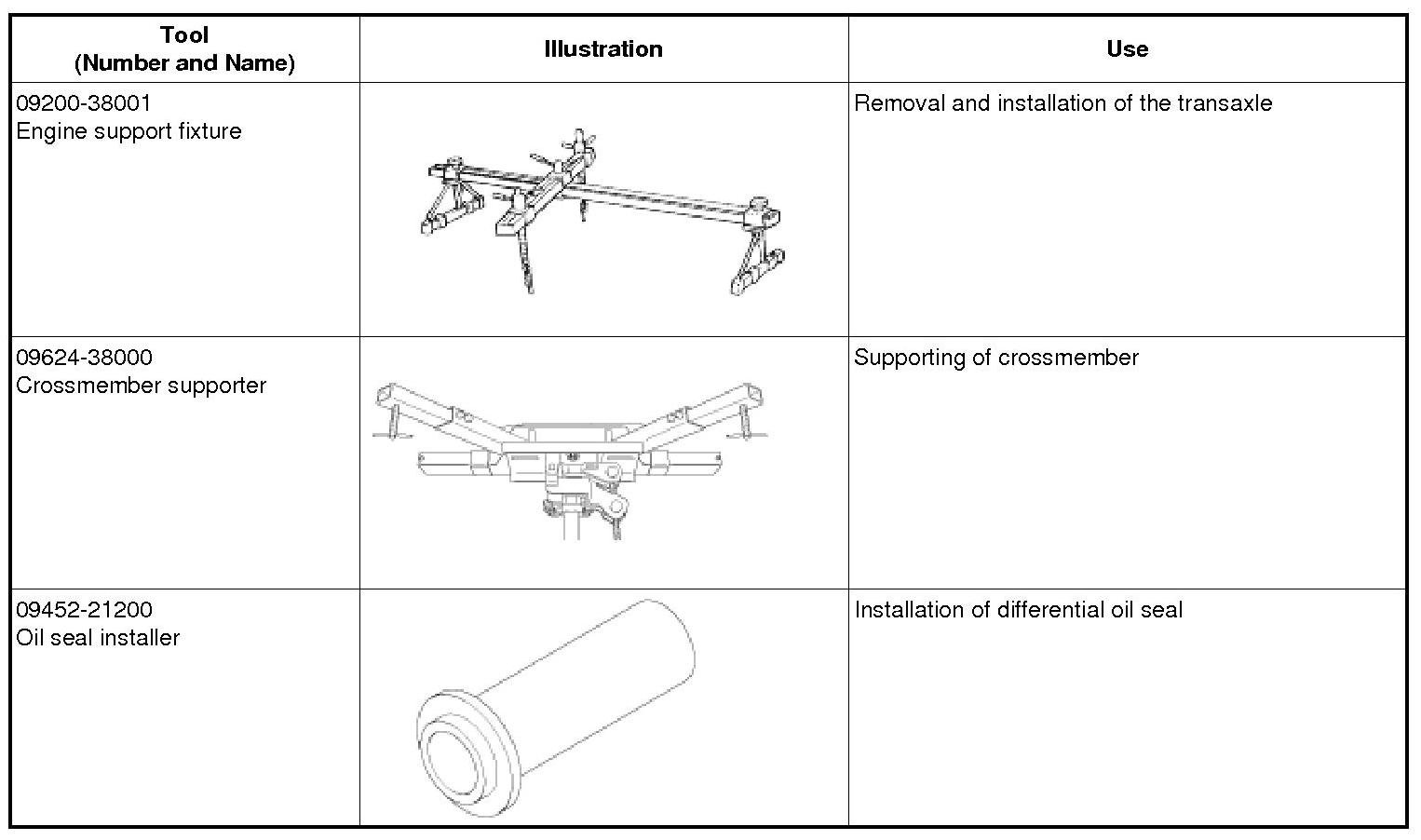 | Tool (Number and Name) | Illustration | Use |
|---|---|---|
| 09200-38001 Engine support fixture | | Removal and installation of the transaxle |
| 09624-38000 Crossmember supporter | | Supporting of crossmember |
| 09452-21200 Oil seal installer | | Installation of differential oil seal |